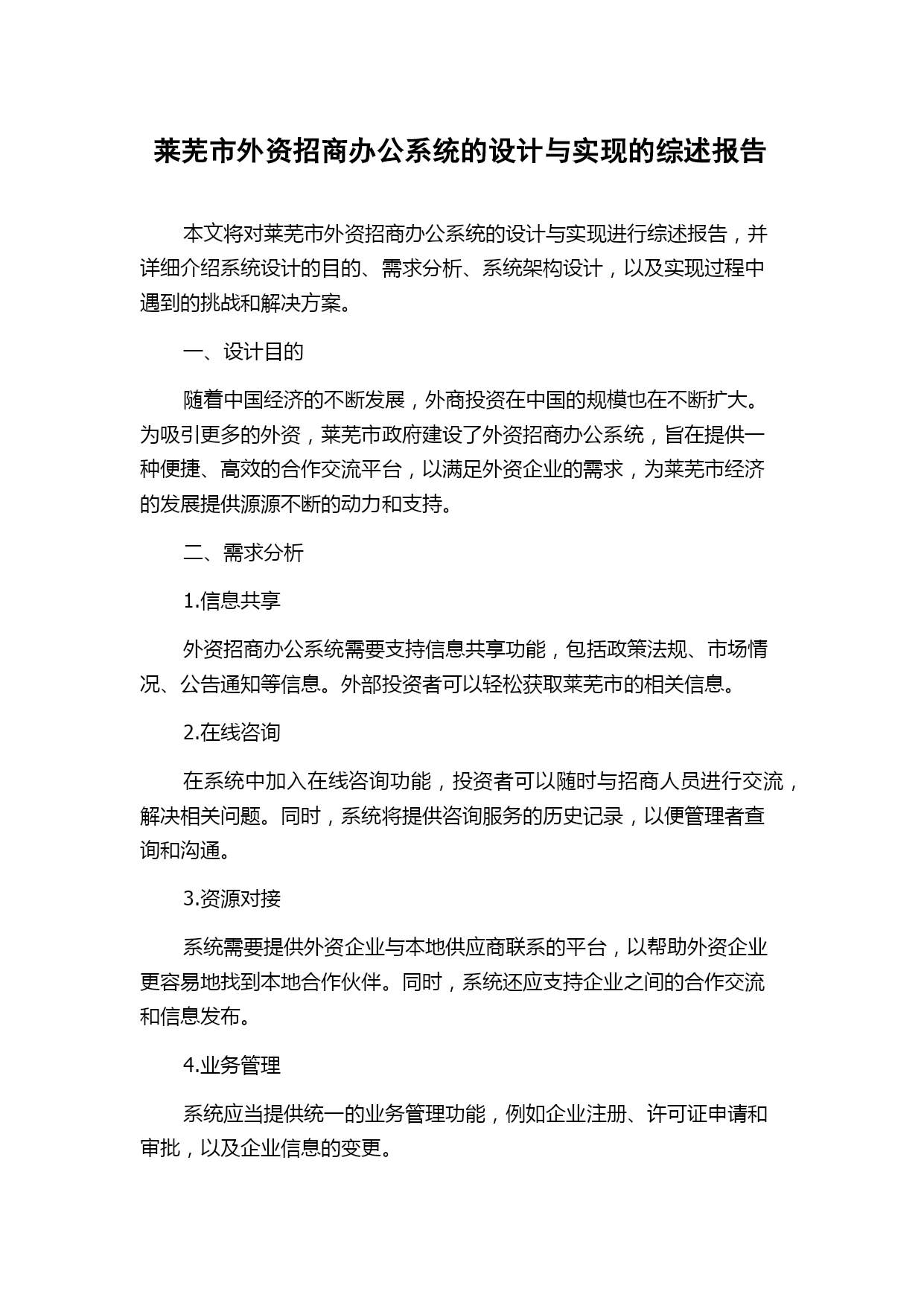 莱芜市外资招商办公系统的设计与实现的综述报告

本文将对莱芜市外资招商办公系统的设计与实现进行综述报告，并详细介绍系统设计的目的、需求分析、系统架构设计，以及实现过程中遇到的挑战和解决方案。

一、设计目的

随着中国经济的不断发展，外商投资在中国的规模也在不断扩大。为吸引更多的外资，莱芜市政府建设了外资招商办公系统，旨在提供一种便捷、高效的合作交流平台，以满足外资企业的需求，为莱芜市经济的发展提供源源不断的动力和支持。

二、需求分析

1.信息共享

外资招商办公系统需要支持信息共享功能，包括政策法规、市场情况、公告通知等信息。外部投资者可以轻松获取莱芜市的相关信息。

2.在线咨询

在系统中加入在线咨询功能，投资者可以随时与招商人员进行交流，解决相关问题。同时，系统将提供咨询服务的历史记录，以便管理者查询和沟通。

3.资源对接

系统需要提供外资企业与本地供应商联系的平台，以帮助外资企业更容易地找到本地合作伙伴。同时，系统还应支持企业之间的合作交流和信息发布。

4.业务管理

系统应当提供统一的业务管理功能，例如企业注册、许可证申请和审批，以及企业信息的变更。